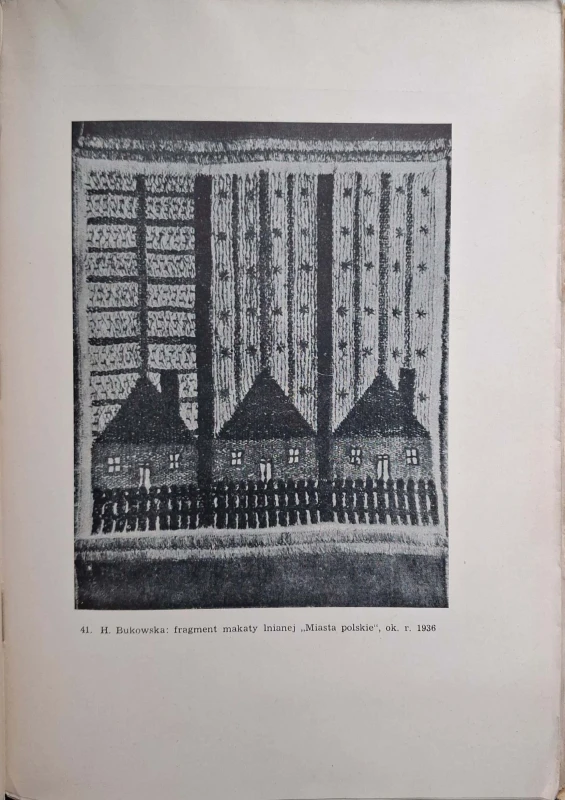 41. H. Bukowska: fragment makaty lnianej „Miasta polskie", ok. r. 1936